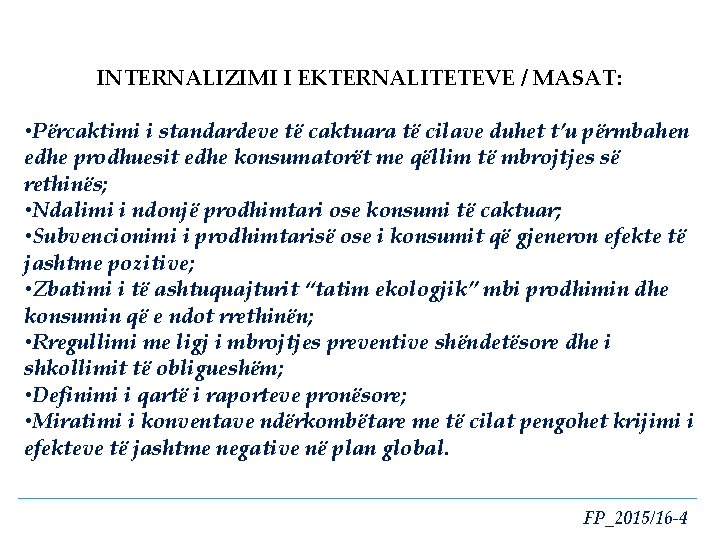 INTERNALIZIMI I EKTERNALITETEVE / MASAT:

•Përcaktimi i standardeve të caktuara të cilave duhet t'u përmbahen edhe prodhuesit edhe konsumatorët me qëllim të mbrojtjes së rethinës;
•Ndalimi i ndonjë prodhimtari ose konsumi të caktuar;
•Subvencionimi i prodhimtarisë ose i konsumit që gjeneron efekte të jashtme pozitive;
•Zbatimi i të ashtuquajturit "tatim ekologjik" mbi prodhimin dhe konsumin që e ndot rrethinën;
•Rregullimi me ligj i mbrojtjes preventive shëndetësore dhe i shkollimit të obligueshëm;
•Definimi i qartë i raporteve pronësore;
•Miratimi i konventave ndërkombëtare me të cilat pengohet krijimi i efekteve të jashtme negative në plan global.

FP_2015/16-4